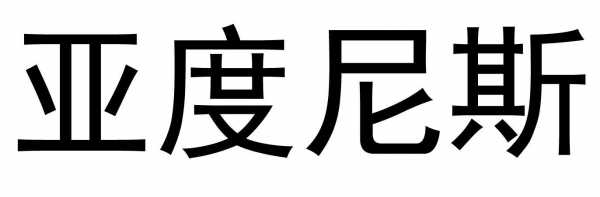 亚度尼斯